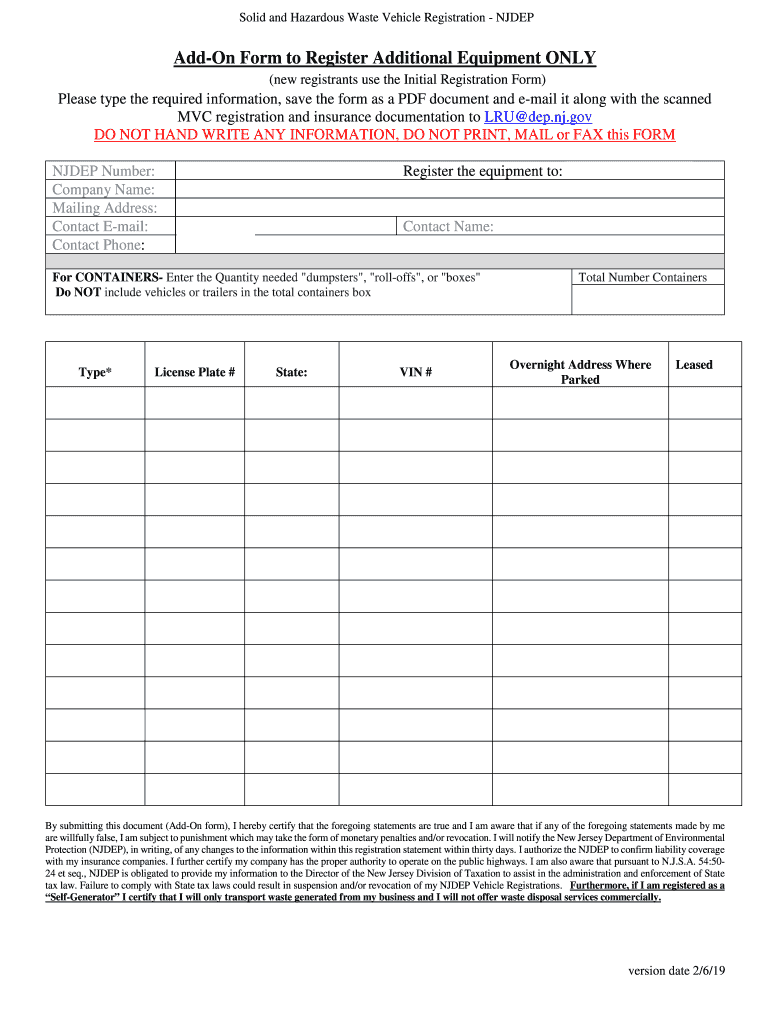 Solid and Hazardous Waste Vehicle Registration - NJDEP

Add-On Form to Register Additional Equipment ONLY

(new registrants use the Initial Registration Form)

Please type the required information, save the form as a PDF document and e-mail it along with the scanned MVC registration and insurance documentation to LRU@dep.nj.gov

DO NOT HAND WRITE ANY INFORMATION, DO NOT PRINT, MAIL or FAX this FORM

NJDEP Number:
Register the equipment to:
Company Name:
Mailing Address:
Contact E-mail:
Contact Name:
Contact Phone:

For CONTAINERS- Enter the Quantity needed "dumpsters", "roll-offs", or "boxes"
Do NOT include vehicles or trailers in the total containers box

Total Number Containers

| Type* | License Plate # | State: | VIN # | Overnight Address Where Parked | Leased |
|---|---|---|---|---|---|
| | | | | | |
| | | | | | |
| | | | | | |
| | | | | | |
| | | | | | |
| | | | | | |
| | | | | | |
| | | | | | |
| | | | | | |
| | | | | | |
| | | | | | |
| | | | | | |
| | | | | | |

By submitting this document (Add-On form), I hereby certify that the foregoing statements are true and I am aware that if any of the foregoing statements made by me are willfully false, I am subject to punishment which may take the form of monetary penalties and/or revocation. I will notify the New Jersey Department of Environmental Protection (NJDEP), in writing, of any changes to the information within this registration statement within thirty days. I authorize the NJDEP to confirm liability coverage with my insurance companies. I further certify my company has the proper authority to operate on the public highways. I am also aware that pursuant to N.J.S.A. 54:50-24 et seq., NJDEP is obligated to provide my information to the Director of the New Jersey Division of Taxation to assist in the administration and enforcement of State tax law. Failure to comply with State tax laws could result in suspension and/or revocation of my NJDEP Vehicle Registrations. Furthermore, if I am registered as a "Self-Generator" I certify that I will only transport waste generated from my business and I will not offer waste disposal services commercially.

version date 2/6/19